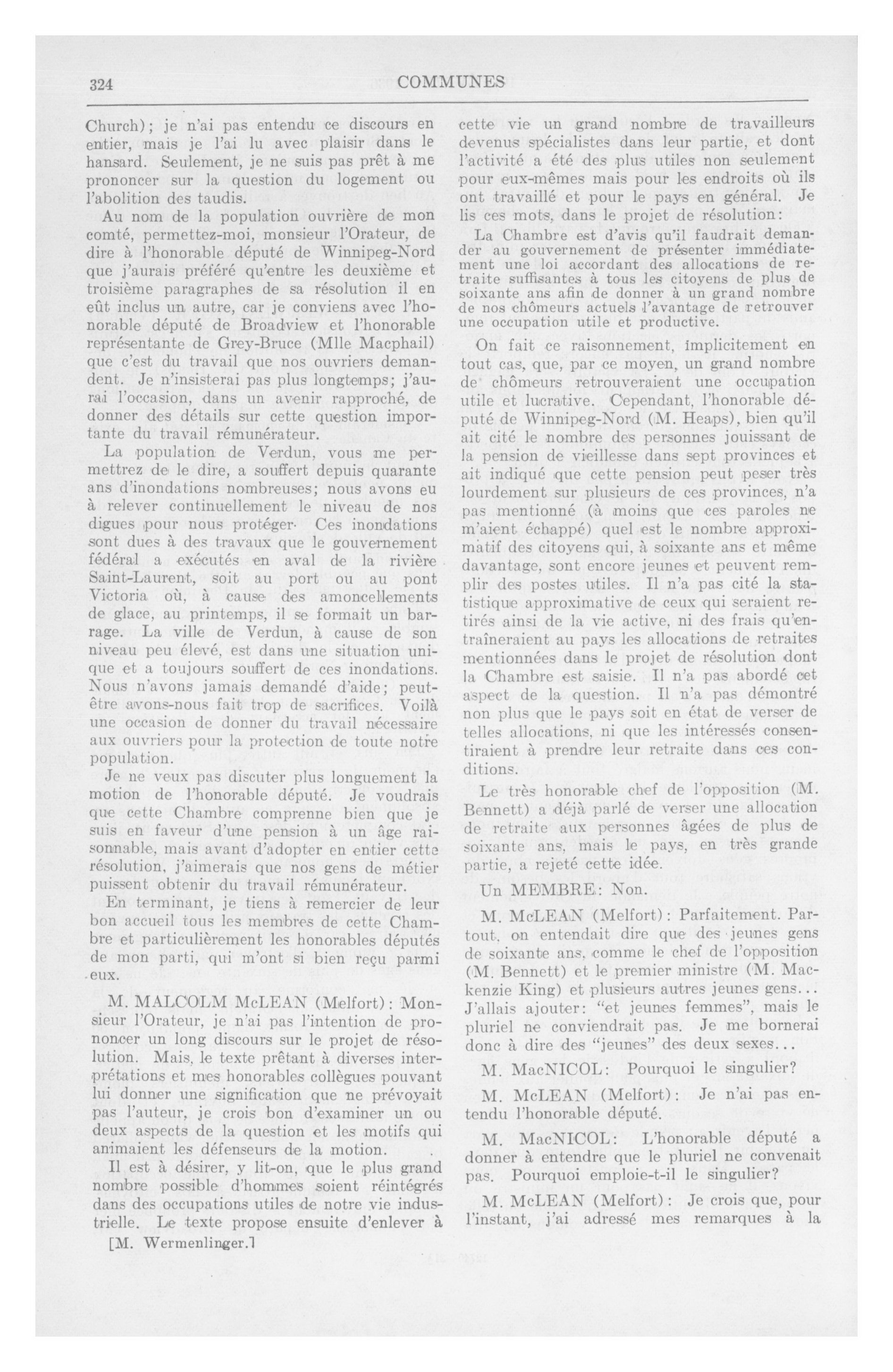 324

COMMUNES

Church); je n'ai pas entendu ce discours en entier, mais je l'ai lu avec plaisir dans le hansard. Seulement, je ne suis pas prêt à me prononcer sur la question du logement ou l'abolition des taudis.

Au nom de la population ouvrière de mon comté, permettez-moi, monsieur l'Orateur, de dire à l'honorable député de Winnipeg-Nord que j'aurais préféré qu'entre les deuxième et troisième paragraphes de sa résolution il en eût inclus un autre, car je conviens avec l'honorable député de Broadview et l'honorable représentante de Grey-Bruce (Mlle Macphail) que c'est du travail que nos ouvriers demandent. Je n'insisterai pas plus longtemps; j'aurai l'occasion, dans un avenir rapproché, de donner des détails sur cette question importante du travail rémunérateur.

La population de Verdun, vous me permettrez de le dire, a souffert depuis quarante ans d'inondations nombreuses; nous avons eu à relever continuellement le niveau de nos digues pour nous protéger. Ces inondations sont dues à des travaux que le gouvernement fédéral a exécutés en aval de la rivière Saint-Laurent, soit au port ou au pont Victoria où, à cause des amoncellements de glace, au printemps, il se formait un barrage. La ville de Verdun, à cause de son niveau peu élevé, est dans une situation unique et a toujours souffert de ces inondations. Nous n'avons jamais demandé d'aide; peut-être avons-nous fait trop de sacrifices. Voilà une occasion de donner du travail nécessaire aux ouvriers pour la protection de toute notre population.

Je ne veux pas discuter plus longuement la motion de l'honorable député. Je voudrais que cette Chambre comprenne bien que je suis en faveur d'une pension à un âge raisonnable, mais avant d'adopter en entier cette résolution, j'aimerais que nos gens de métier puissent obtenir du travail rémunérateur.

En terminant, je tiens à remercier de leur bon accueil tous les membres de cette Chambre et particulièrement les honorables députés de mon parti, qui m'ont si bien reçu parmi eux.

M. MALCOLM McLEAN (Melfort): Monsieur l'Orateur, je n'ai pas l'intention de prononcer un long discours sur le projet de résolution. Mais, le texte prêtant à diverses interprétations et mes honorables collègues pouvant lui donner une signification que ne prévoyait pas l'auteur, je crois bon d'examiner un ou deux aspects de la question et les motifs qui animaient les défenseurs de la motion.

Il est à désirer, y lit-on, que le plus grand nombre possible d'hommes soient réintégrés dans des occupations utiles de notre vie industrielle. Le texte propose ensuite d'enlever à

[M. Wermenlinger.]

cette vie un grand nombre de travailleurs devenus spécialistes dans leur partie, et dont l'activité a été des plus utiles non seulement pour eux-mêmes mais pour les endroits où ils ont travaillé et pour le pays en général. Je lis ces mots, dans le projet de résolution:

La Chambre est d'avis qu'il faudrait demander au gouvernement de présenter immédiatement une loi accordant des allocations de retraite suffisantes à tous les citoyens de plus de soixante ans afin de donner à un grand nombre de nos chômeurs actuels l'avantage de retrouver une occupation utile et productive.

On fait ce raisonnement, implicitement en tout cas, que, par ce moyen, un grand nombre de chômeurs retrouveraient une occupation utile et lucrative. Cependant, l'honorable député de Winnipeg-Nord (M. Heaps), bien qu'il ait cité le nombre des personnes jouissant de la pension de vieillesse dans sept provinces et ait indiqué que cette pension peut peser très lourdement sur plusieurs de ces provinces, n'a pas mentionné (à moins que ces paroles ne m'aient échappé) quel est le nombre approximatif des citoyens qui, à soixante ans et même davantage, sont encore jeunes et peuvent remplir des postes utiles. Il n'a pas cité la statistique approximative de ceux qui seraient retirés ainsi de la vie active, ni des frais qu'entraîneraient au pays les allocations de retraites mentionnées dans le projet de résolution dont la Chambre est saisie. Il n'a pas abordé cet aspect de la question. Il n'a pas démontré non plus que le pays soit en état de verser de telles allocations, ni que les intéressés consentiraient à prendre leur retraite dans ces conditions.

Le très honorable chef de l'opposition (M. Bennett) a déjà parlé de verser une allocation de retraite aux personnes âgées de plus de soixante ans, mais le pays, en très grande partie, a rejeté cette idée.

Un MEMBRE: Non.

M. McLEAN (Melfort): Parfaitement. Partout, on entendait dire que des jeunes gens de soixante ans, comme le chef de l'opposition (M. Bennett) et le premier ministre (M. Mackenzie King) et plusieurs autres jeunes gens... J'allais ajouter: "et jeunes femmes", mais le pluriel ne conviendrait pas. Je me bornerai donc à dire des "jeunes" des deux sexes...

M. MacNICOL: Pourquoi le singulier?

M. McLEAN (Melfort): Je n'ai pas entendu l'honorable député.

M. MacNICOL: L'honorable député a donner à entendre que le pluriel ne convenait pas. Pourquoi emploie-t-il le singulier?

M. McLEAN (Melfort): Je crois que, pour l'instant, j'ai adressé mes remarques à la